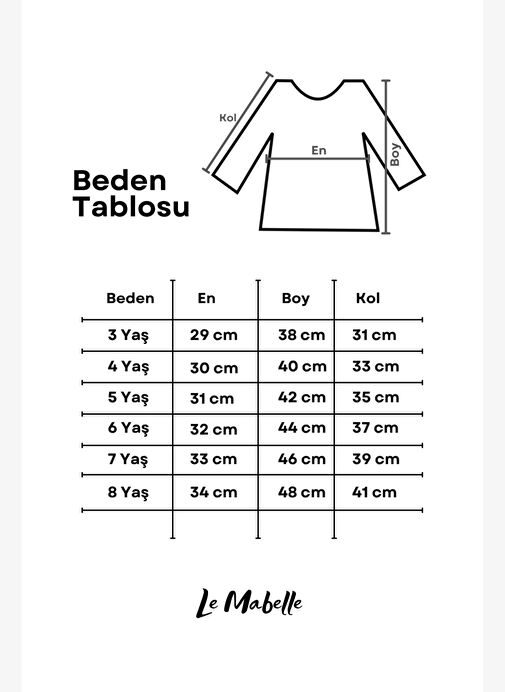 Beden Tablosu

Kol
En
Boy

| Beden | En | Boy | Kol |
|---|---|---|---|
| 3 Yaş | 29 cm | 38 cm | 31 cm |
| 4 Yaş | 30 cm | 40 cm | 33 cm |
| 5 Yaş | 31 cm | 42 cm | 35 cm |
| 6 Yaş | 32 cm | 44 cm | 37 cm |
| 7 Yaş | 33 cm | 46 cm | 39 cm |
| 8 Yaş | 34 cm | 48 cm | 41 cm |

Le Mabelle